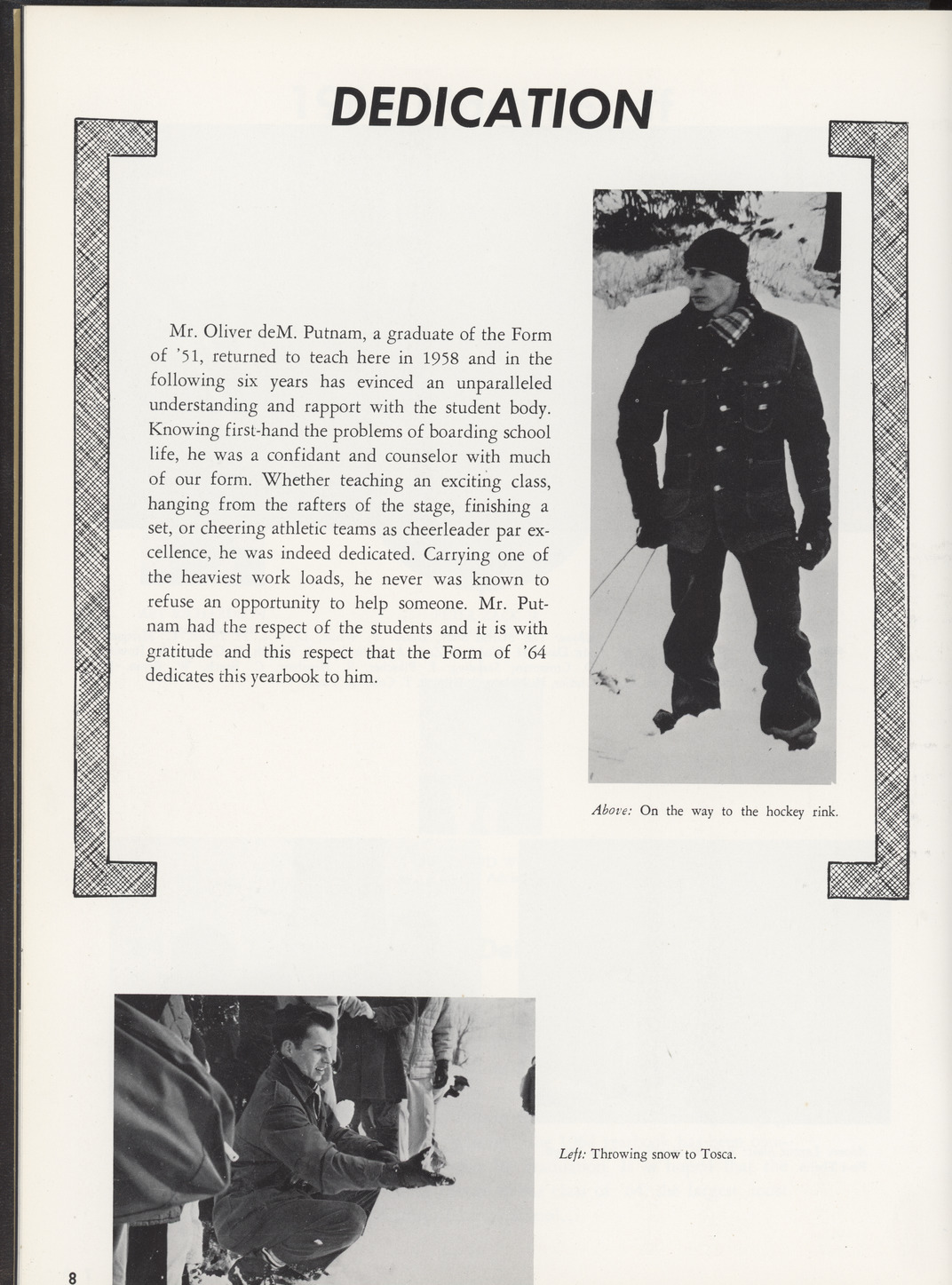 DEDICATION

Mr. Oliver deM. Putnam, a graduate of the Form of '51, returned to teach here in 1958 and in the following six years has evinced an unparalleled understanding and rapport with the student body. Knowing first-hand the problems of boarding school life, he was a confidant and counselor with much of our form. Whether teaching an exciting class, hanging from the rafters of the stage, finishing a set, or cheering athletic teams as cheerleader par excellence, he was indeed dedicated. Carrying one of the heaviest work loads, he never was known to refuse an opportunity to help someone. Mr. Putnam had the respect of the students and it is with gratitude and this respect that the Form of '64 dedicates this yearbook to him.

Above: On the way to the hockey rink.

Left: Throwing snow to Tosca.

8